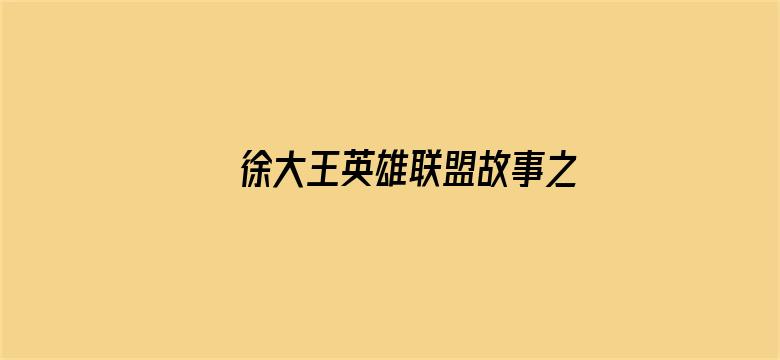 徐大王英雄联盟故事之